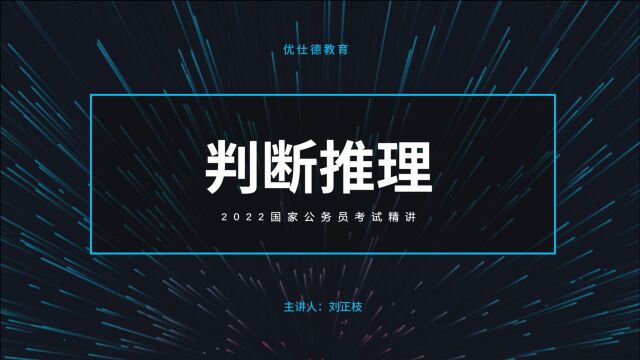 优仕德教育

判断推理

2022国家公务员考试精讲

主讲人：刘正枝